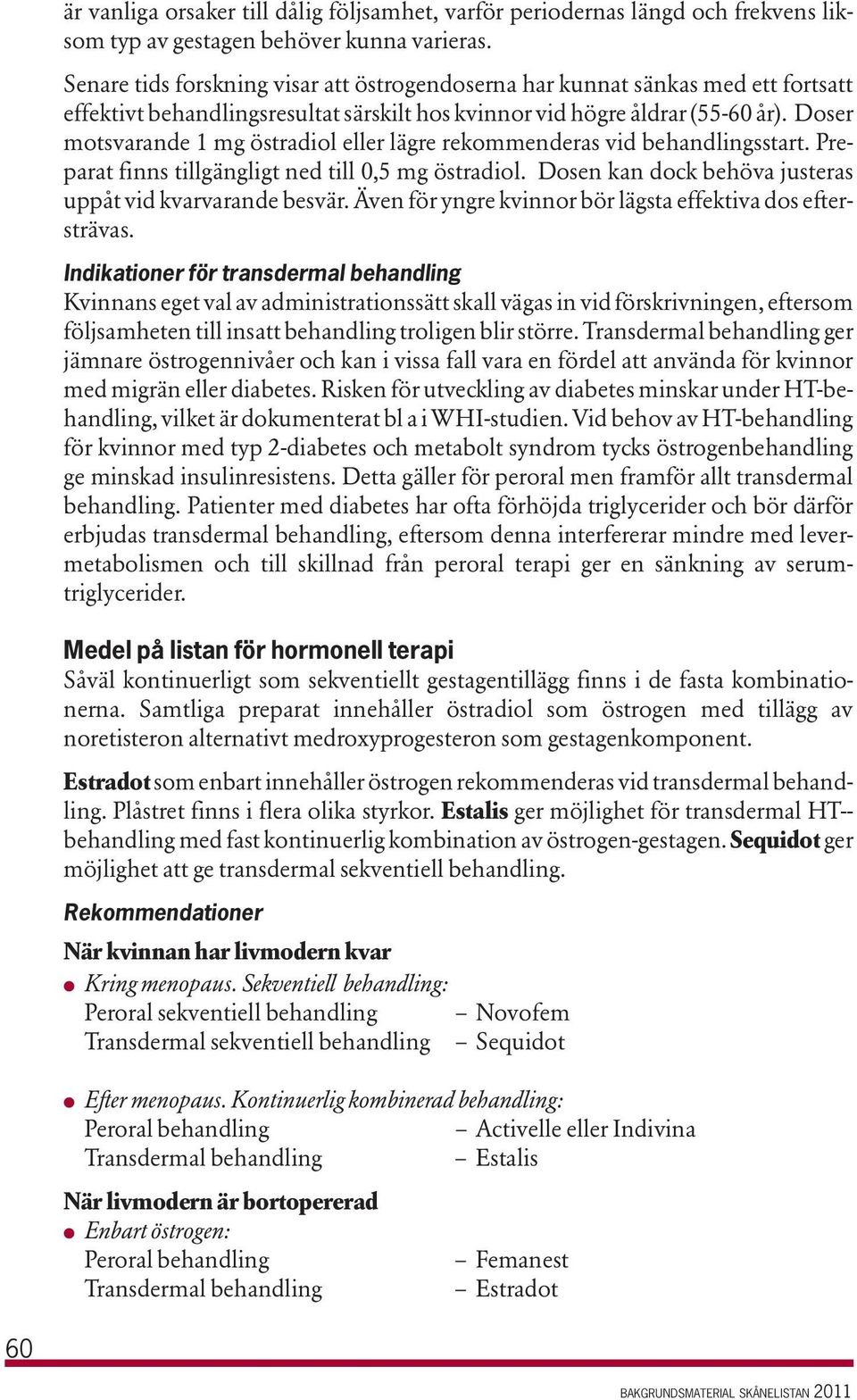 är vanliga orsaker till dålig följsamhet, varför periodernas längd och frekvens liksom typ av gestagen behöver kunna varieras.

Senare tids forskning visar att östrogendoserna har kunnat sänkas med ett fortsatt effektivt behandlingsresultat särskilt hos kvinnor vid högre åldrar (55-60 år). Doser motsvarande 1 mg östradiol eller lägre rekommenderas vid behandlingsstart. Preparat finns tillgängligt ned till 0,5 mg östradiol. Dosen kan dock behöva justeras uppåt vid kvarvarande besvär. Även för yngre kvinnor bör lägsta effektiva dos eftersträvas.

Indikationer för transdermal behandling
Kvinnans eget val av administrationssätt skall vägas in vid förskrivningen, eftersom följsamheten till insatt behandling troligen blir större. Transdermal behandling ger jämnare östrogennivåer och kan i vissa fall vara en fördel att använda för kvinnor med migrän eller diabetes. Risken för utveckling av diabetes minskar under HT-behandling, vilket är dokumenterat bl a i WHI-studien. Vid behov av HT-behandling för kvinnor med typ 2-diabetes och metabolt syndrom tycks östrogenbehandling ge minskad insulinresistens. Detta gäller för peroral men framför allt transdermal behandling. Patienter med diabetes har ofta förhöjda triglycerider och bör därför erbjudas transdermal behandling, eftersom denna interfererar mindre med levermetabolismen och till skillnad från peroral terapi ger en sänkning av serumtriglycerider.

Medel på listan för hormonell terapi
Såväl kontinuerligt som sekventiellt gestagentillägg finns i de fasta kombinationerna. Samtliga preparat innehåller östradiol som östrogen med tillägg av noretisteron alternativt medroxyprogesteron som gestagenkomponent.

Estradot som enbart innehåller östrogen rekommenderas vid transdermal behandling. Plåstret finns i flera olika styrkor. Estalis ger möjlighet för transdermal HT--behandling med fast kontinuerlig kombination av östrogen-gestagen. Sequidot ger möjlighet att ge transdermal sekventiell behandling.

Rekommendationer
När kvinnan har livmodern kvar
● Kring menopaus. Sekventiell behandling:
Peroral sekventiell behandling – Novofem
Transdermal sekventiell behandling – Sequidot

● Efter menopaus. Kontinuerlig kombinerad behandling:
Peroral behandling – Activelle eller Indivina
Transdermal behandling – Estalis

När livmodern är bortopererad
● Enbart östrogen:
Peroral behandling – Femanest
Transdermal behandling – Estradot

60

BAKGRUNDSMATERIAL SKÅNELISTAN 2011